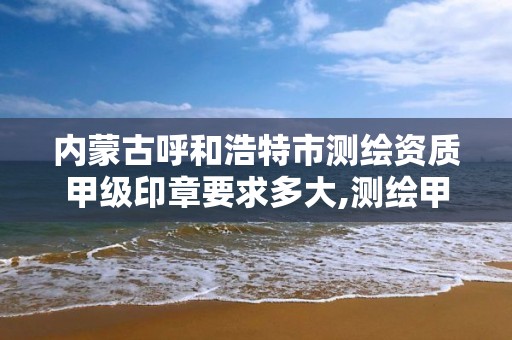 内蒙古呼和浩特市测绘资质甲级印章要求多大,测绘甲